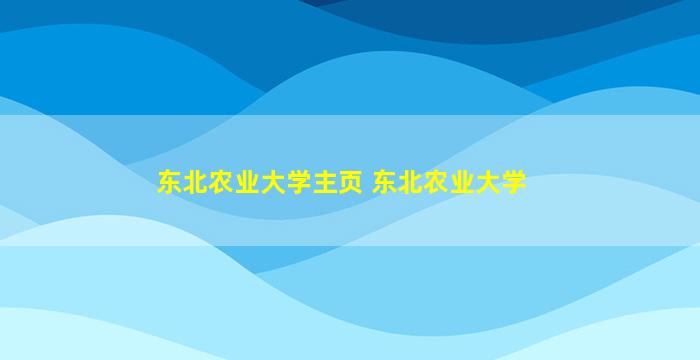 东北农业大学主页 东北农业大学